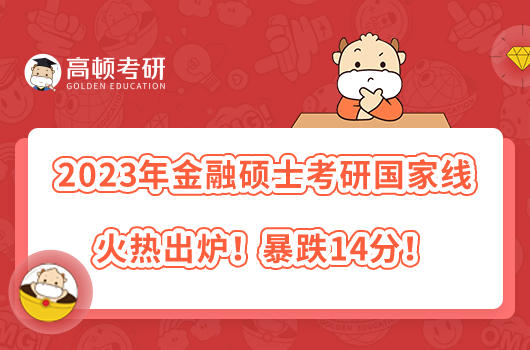 高顿考研
GOLDEN EDUCATION

2023年金融硕士考研国家线

火热出炉！暴跌14分！